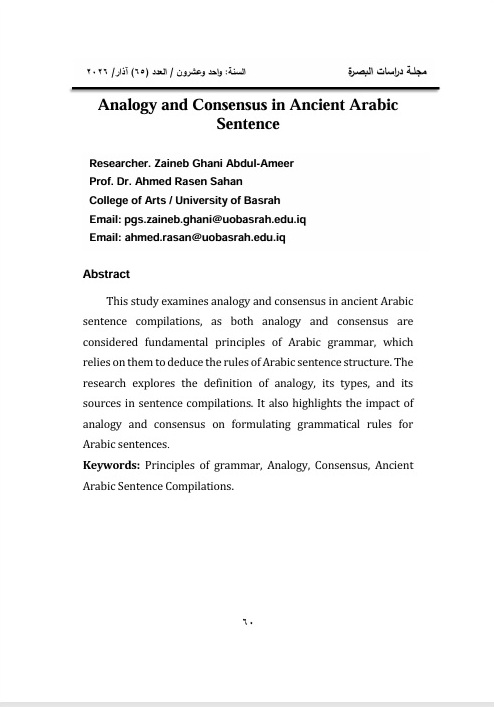 مجلة دراسات البصرة

السنة: واحد وعشرون / العدد (٦٥) آذار/ ٢٠٢٦

Analogy and Consensus in Ancient Arabic Sentence

Researcher. Zaineb Ghani Abdul-Ameer
Prof. Dr. Ahmed Rasen Sahan
College of Arts / University of Basrah
Email: pgs.zaineb.ghani@uobasrah.edu.iq
Email: ahmed.rasan@uobasrah.edu.iq

Abstract

This study examines analogy and consensus in ancient Arabic sentence compilations, as both analogy and consensus are considered fundamental principles of Arabic grammar, which relies on them to deduce the rules of Arabic sentence structure. The research explores the definition of analogy, its types, and its sources in sentence compilations. It also highlights the impact of analogy and consensus on formulating grammatical rules for Arabic sentences.

Keywords: Principles of grammar, Analogy, Consensus, Ancient Arabic Sentence Compilations.

٦٠